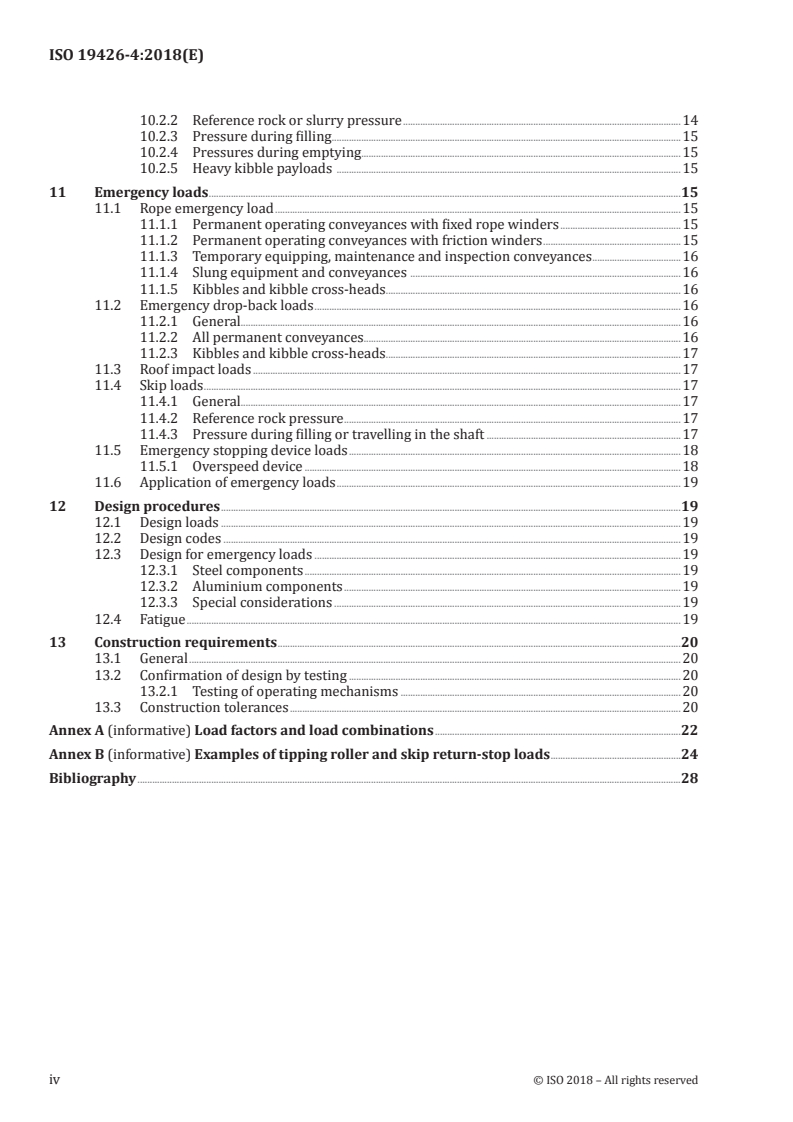 ISO 19426-4:2018(E)

10.2.2 Reference rock or slurry pressure 14
10.2.3 Pressure during filling 15
10.2.4 Pressures during emptying 15
10.2.5 Heavy kibble payloads 15

11 Emergency loads 15
11.1 Rope emergency load 15
11.1.1 Permanent operating conveyances with fixed rope winders 15
11.1.2 Permanent operating conveyances with friction winders 15
11.1.3 Temporary equipping, maintenance and inspection conveyances 16
11.1.4 Slung equipment and conveyances 16
11.1.5 Kibbles and kibble cross-heads 16
11.2 Emergency drop-back loads 16
11.2.1 General 16
11.2.2 All permanent conveyances 16
11.2.3 Kibbles and kibble cross-heads 17
11.3 Roof impact loads 17
11.4 Skip loads 17
11.4.1 General 17
11.4.2 Reference rock pressure 17
11.4.3 Pressure during filling or travelling in the shaft 17
11.5 Emergency stopping device loads 18
11.5.1 Overspeed device 18
11.6 Application of emergency loads 19

12 Design procedures 19
12.1 Design loads 19
12.2 Design codes 19
12.3 Design for emergency loads 19
12.3.1 Steel components 19
12.3.2 Aluminium components 19
12.3.3 Special considerations 19
12.4 Fatigue 19

13 Construction requirements 20
13.1 General 20
13.2 Confirmation of design by testing 20
13.2.1 Testing of operating mechanisms 20
13.3 Construction tolerances 20

Annex A (informative) Load factors and load combinations 22

Annex B (informative) Examples of tipping roller and skip return-stop loads 24

Bibliography 28

iv © ISO 2018 – All rights reserved